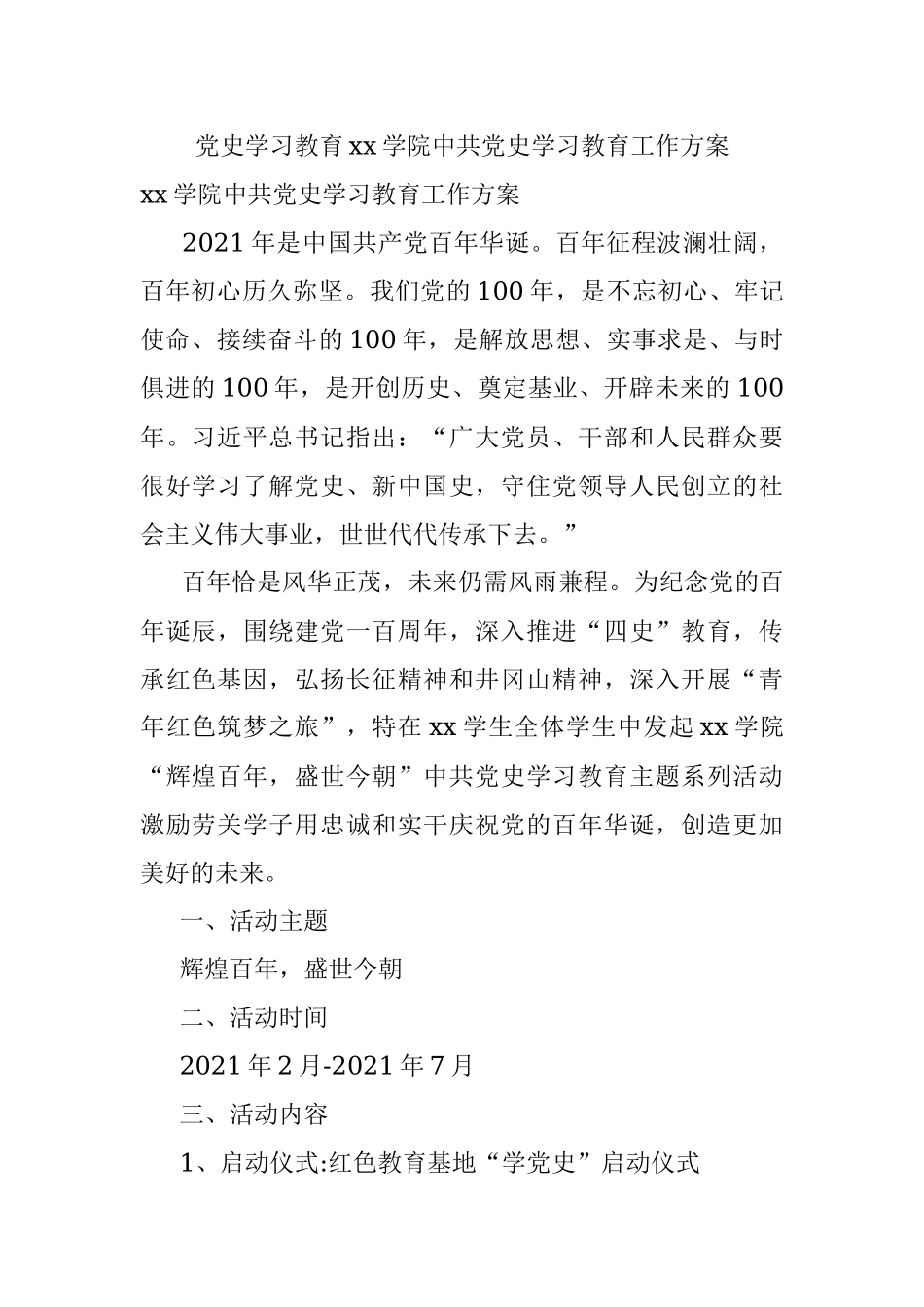 党史学习教育xx学院中共党史学习教育工作方案

xx学院中共党史学习教育工作方案

2021年是中国共产党百年华诞。百年征程波澜壮阔，百年初心历久弥坚。我们党的100年，是不忘初心、牢记使命、接续奋斗的100年，是解放思想、实事求是、与时俱进的100年，是开创历史、奠定基业、开辟未来的100年。习近平总书记指出：“广大党员、干部和人民群众要很好学习了解党史、新中国史，守住党领导人民创立的社会主义伟大事业，世世代代传承下去。”

百年恰是风华正茂，未来仍需风雨兼程。为纪念党的百年诞辰，围绕建党一百周年，深入推进“四史”教育，传承红色基因，弘扬长征精神和井冈山精神，深入开展“青年红色筑梦之旅”，特在xx学生全体学生中发起xx学院“辉煌百年，盛世今朝”中共党史学习教育主题系列活动激励劳关学子用忠诚和实干庆祝党的百年华诞，创造更加美好的未来。

一、活动主题

辉煌百年，盛世今朝

二、活动时间

2021年2月-2021年7月

三、活动内容

1、启动仪式:红色教育基地“学党史”启动仪式